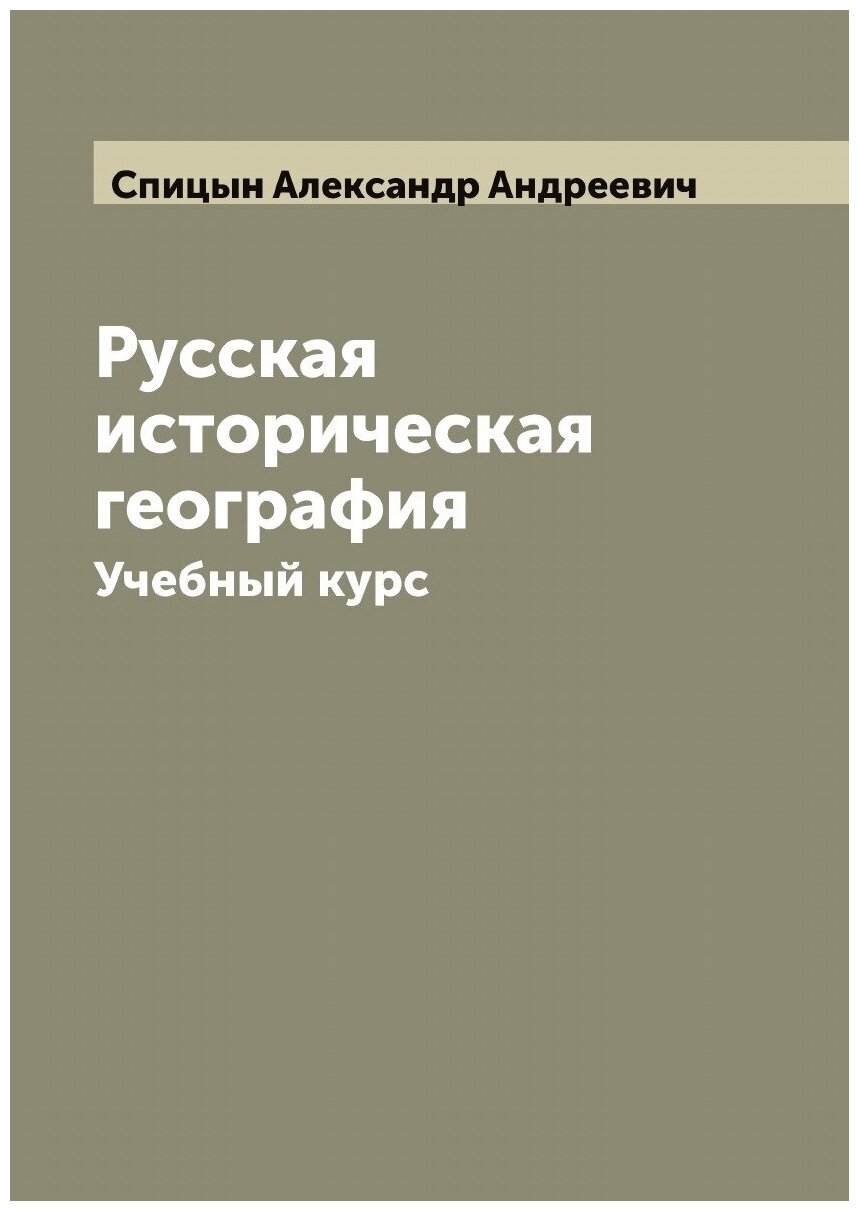 Спицын Александр Андреевич

Русская историческая география

Учебный курс